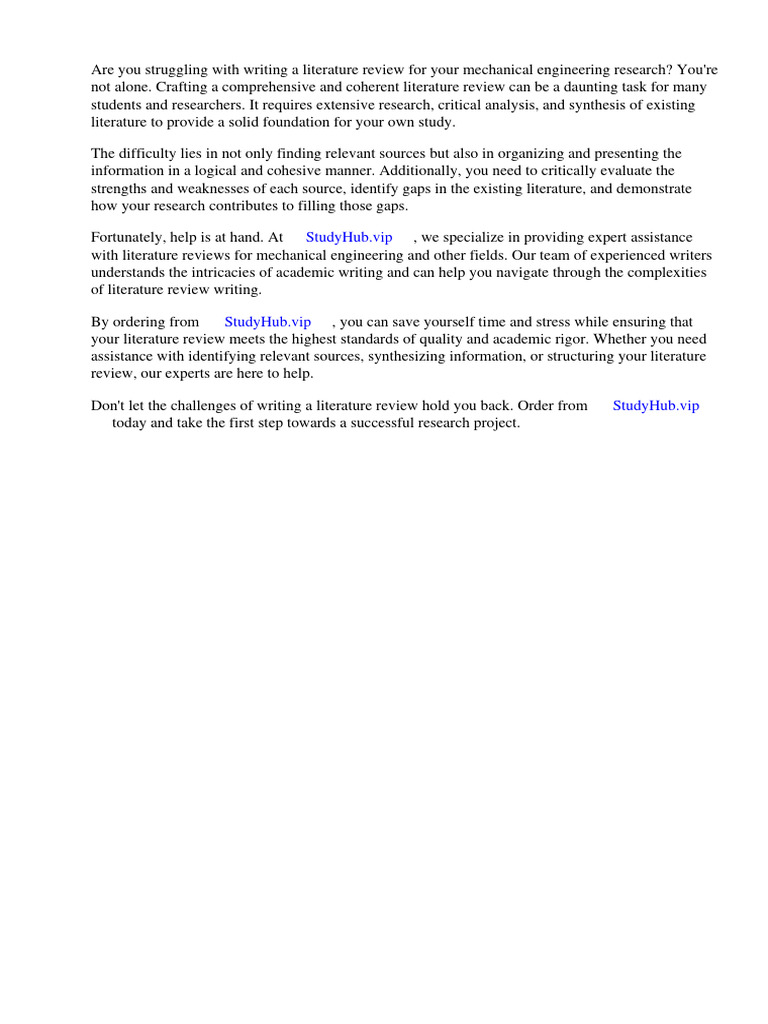 Are you struggling with writing a literature review for your mechanical engineering research? You're not alone. Crafting a comprehensive and coherent literature review can be a daunting task for many students and researchers. It requires extensive research, critical analysis, and synthesis of existing literature to provide a solid foundation for your own study.

The difficulty lies in not only finding relevant sources but also in organizing and presenting the information in a logical and cohesive manner. Additionally, you need to critically evaluate the strengths and weaknesses of each source, identify gaps in the existing literature, and demonstrate how your research contributes to filling those gaps.

Fortunately, help is at hand. At StudyHub.vip , we specialize in providing expert assistance with literature reviews for mechanical engineering and other fields. Our team of experienced writers understands the intricacies of academic writing and can help you navigate through the complexities of literature review writing.

By ordering from StudyHub.vip , you can save yourself time and stress while ensuring that your literature review meets the highest standards of quality and academic rigor. Whether you need assistance with identifying relevant sources, synthesizing information, or structuring your literature review, our experts are here to help.

Don't let the challenges of writing a literature review hold you back. Order from StudyHub.vip today and take the first step towards a successful research project.